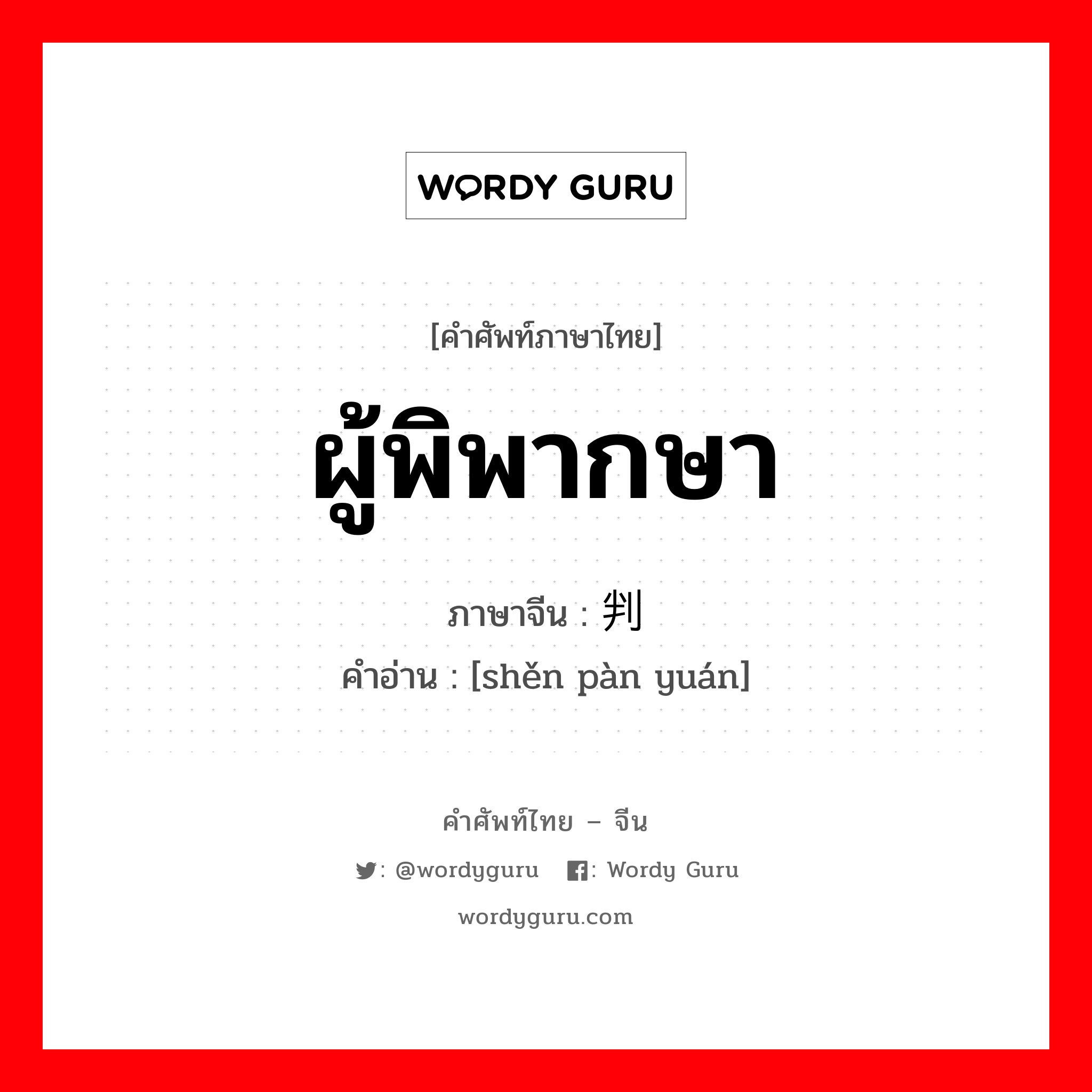 WORDY GURU

[คำศัพท์ภาษาไทย]

ผู้พิพากษา

ภาษาจีน : 判

คำอ่าน : [shěn pàn yuán]

คำศัพท์ไทย – จีน

: @wordyguru : Wordy Guru

wordyguru.com